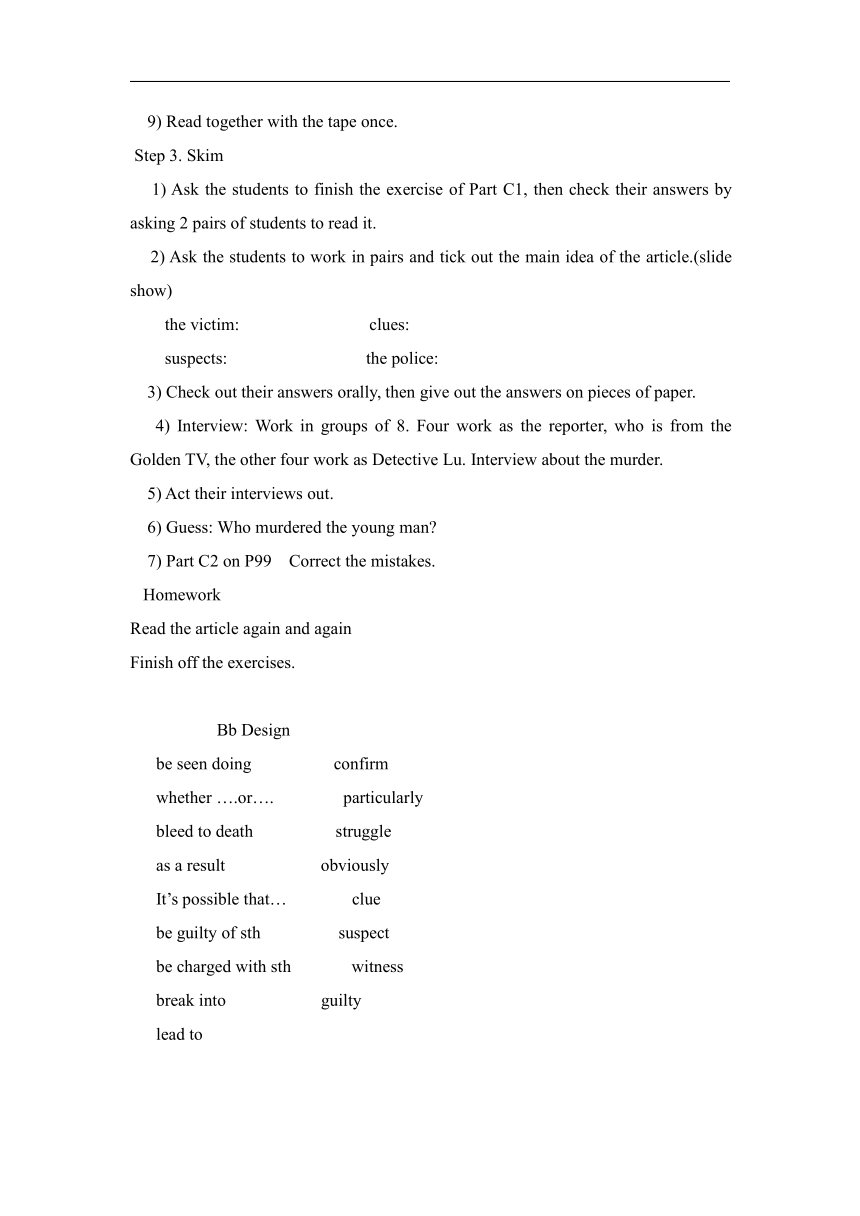 9) Read together with the tape once.

Step 3. Skim

1) Ask the students to finish the exercise of Part C1, then check their answers by asking 2 pairs of students to read it.

2) Ask the students to work in pairs and tick out the main idea of the article.(slide show)

the victim: clues:

suspects: the police:

3) Check out their answers orally, then give out the answers on pieces of paper.

4) Interview: Work in groups of 8. Four work as the reporter, who is from the Golden TV, the other four work as Detective Lu. Interview about the murder.

5) Act their interviews out.

6) Guess: Who murdered the young man?

7) Part C2 on P99 Correct the mistakes.

Homework

Read the article again and again

Finish off the exercises.

Bb Design

be seen doing confirm

whether ….or…. particularly

bleed to death struggle

as a result obviously

It’s possible that… clue

be guilty of sth suspect

be charged with sth witness

break into guilty

lead to